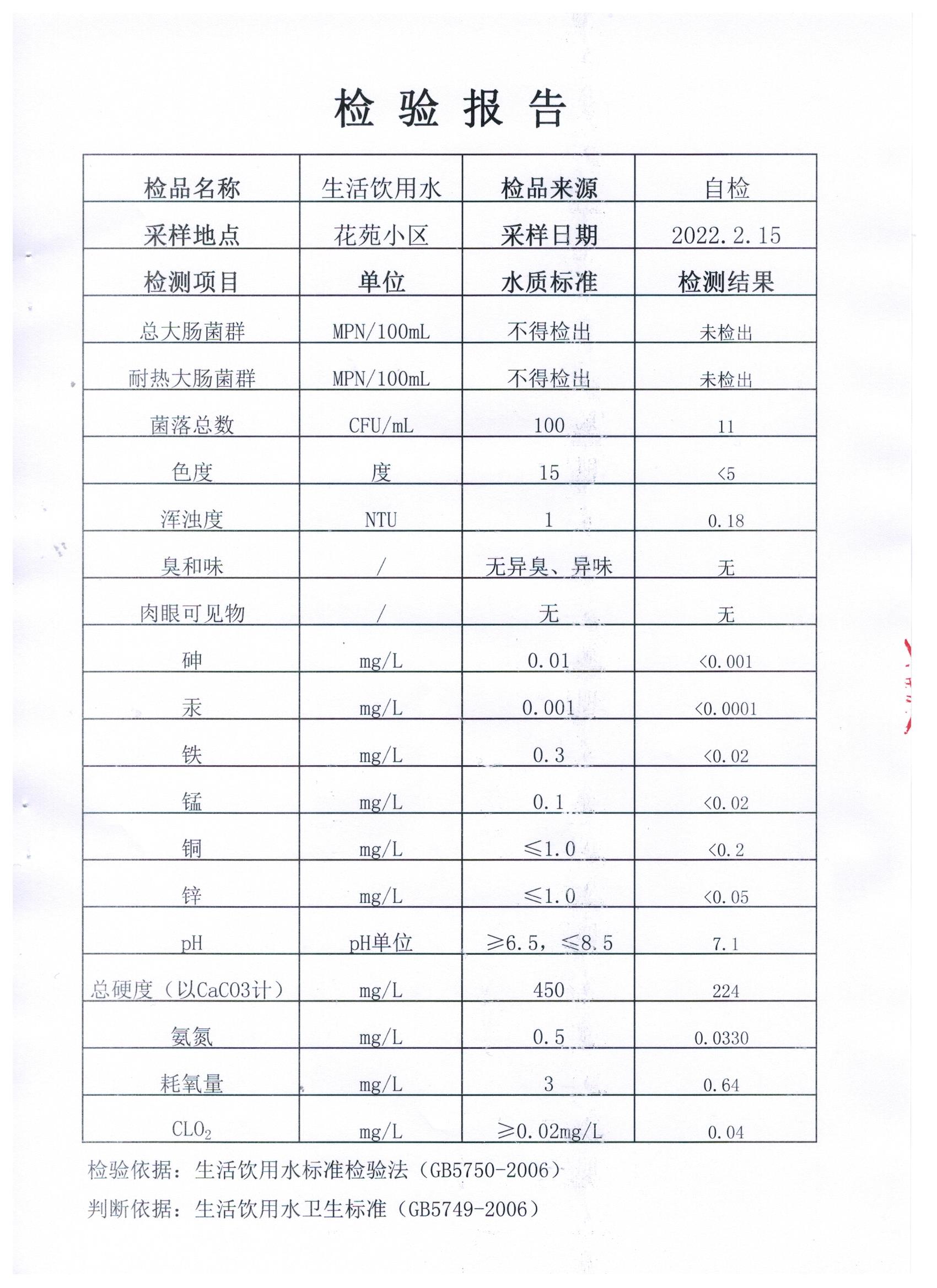 检验报告

| 检品名称 | 生活饮用水 | 检品来源 | 自检 |
|---|---|---|---|
| 采样地点 | 花苑小区 | 采样日期 | 2022.2.15 |
| 检测项目 | 单位 | 水质标准 | 检测结果 |
| 总大肠菌群 | MPN/100mL | 不得检出 | 未检出 |
| 耐热大肠菌群 | MPN/100mL | 不得检出 | 未检出 |
| 菌落总数 | CFU/mL | 100 | 11 |
| 色度 | 度 | 15 | <5 |
| 浑浊度 | NTU | 1 | 0.18 |
| 臭和味 | / | 无异臭、异味 | 无 |
| 肉眼可见物 | / | 无 | 无 |
| 砷 | mg/L | 0.01 | <0.001 |
| 汞 | mg/L | 0.001 | <0.0001 |
| 铁 | mg/L | 0.3 | <0.02 |
| 锰 | mg/L | 0.1 | <0.02 |
| 铜 | mg/L | ≤1.0 | <0.2 |
| 锌 | mg/L | ≤1.0 | <0.05 |
| pH | pH单位 | ≥6.5，≤8.5 | 7.1 |
| 总硬度（以CaCO3计） | mg/L | 450 | 224 |
| 氨氮 | mg/L | 0.5 | 0.0330 |
| 耗氧量 | mg/L | 3 | 0.64 |
| $CLO_2$ | mg/L | ≥0.02mg/L | 0.04 |

检验依据：生活饮用水标准检验法（GB5750-2006）

判断依据：生活饮用水卫生标准（GB5749-2006）